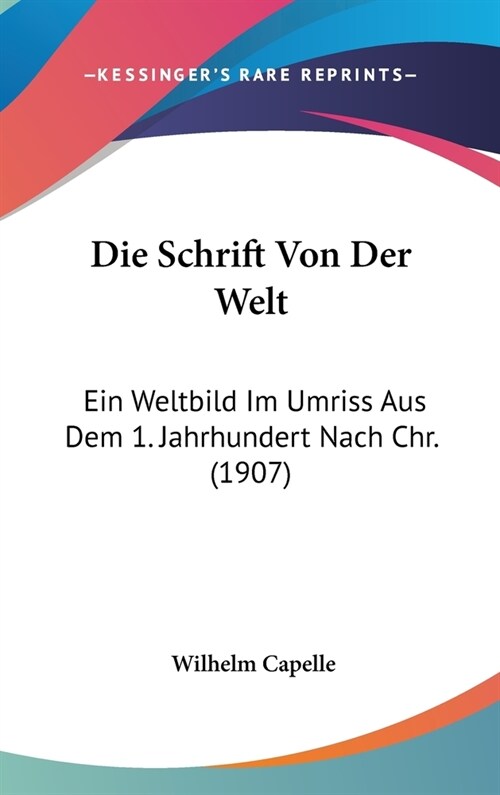 —KESSINGER'S RARE REPRINTS—

Die Schrift Von Der Welt

Ein Weltbild Im Umriss Aus Dem 1. Jahrhundert Nach Chr. (1907)

Wilhelm Capelle